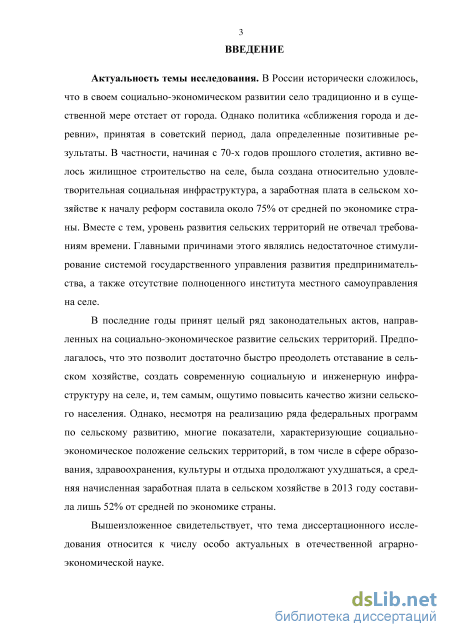 3

ВВЕДЕНИЕ

Актуальность темы исследования. В России исторически сложилось, что в своем социально-экономическом развитии село традиционно и в существенной мере отстает от города. Однако политика «сближения города и деревни», принятая в советский период, дала определенные позитивные результаты. В частности, начиная с 70-х годов прошлого столетия, активно велось жилищное строительство на селе, была создана относительно удовлетворительная социальная инфраструктура, а заработная плата в сельском хозяйстве к началу реформ составила около 75% от средней по экономике страны. Вместе с тем, уровень развития сельских территорий не отвечал требованиям времени. Главными причинами этого являлись недостаточное стимулирование системой государственного управления развития предпринимательства, а также отсутствие полноценного института местного самоуправления на селе.

В последние годы принят целый ряд законодательных актов, направленных на социально-экономическое развитие сельских территорий. Предполагалось, что это позволит достаточно быстро преодолеть отставание в сельском хозяйстве, создать современную социальную и инженерную инфраструктуру на селе, и, тем самым, ощутимо повысить качество жизни сельского населения. Однако, несмотря на реализацию ряда федеральных программ по сельскому развитию, многие показатели, характеризующие социально-экономическое положение сельских территорий, в том числе в сфере образования, здравоохранения, культуры и отдыха продолжают ухудшаться, а средняя начисленная заработная плата в сельском хозяйстве в 2013 году составила лишь 52% от средней по экономике страны.

Вышеизложенное свидетельствует, что тема диссертационного исследования относится к числу особо актуальных в отечественной аграрно-экономической науке.

dsLib.net
библиотека диссертаций